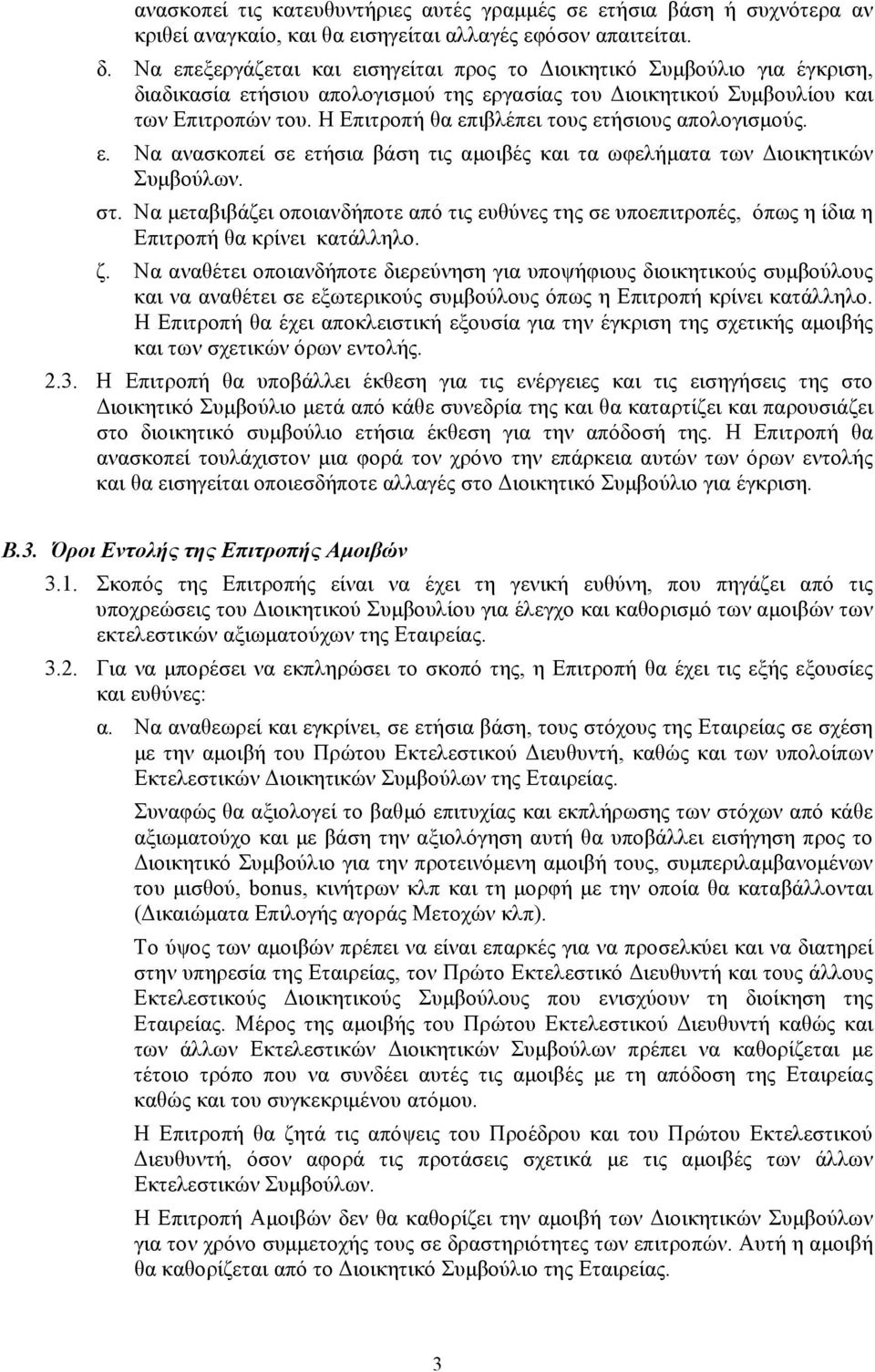 ανασκοπεί τις κατευθυντήριες αυτές γραμμές σε ετήσια βάση ή συχνότερα αν κριθεί αναγκαίο, και θα εισηγείται αλλαγές εφόσον απαιτείται.

δ. Να επεξεργάζεται και εισηγείται προς το Διοικητικό Συμβούλιο για έγκριση, διαδικασία ετήσιου απολογισμού της εργασίας του Διοικητικού Συμβουλίου και των Επιτροπών του. Η Επιτροπή θα επιβλέπει τους ετήσιους απολογισμούς.

ε. Να ανασκοπεί σε ετήσια βάση τις αμοιβές και τα ωφελήματα των Διοικητικών Συμβούλων.

στ. Να μεταβιβάζει οποιανδήποτε από τις ευθύνες της σε υποεπιτροπές, όπως η ίδια η Επιτροπή θα κρίνει κατάλληλο.

ζ. Να αναθέτει οποιανδήποτε διερεύνηση για υποψήφιους διοικητικούς συμβούλους και να αναθέτει σε εξωτερικούς συμβούλους όπως η Επιτροπή κρίνει κατάλληλο. Η Επιτροπή θα έχει αποκλειστική εξουσία για την έγκριση της σχετικής αμοιβής και των σχετικών όρων εντολής.

2.3. Η Επιτροπή θα υποβάλλει έκθεση για τις ενέργειες και τις εισηγήσεις της στο Διοικητικό Συμβούλιο μετά από κάθε συνεδρία της και θα καταρτίζει και παρουσιάζει στο διοικητικό συμβούλιο ετήσια έκθεση για την απόδοσή της. Η Επιτροπή θα ανασκοπεί τουλάχιστον μια φορά τον χρόνο την επάρκεια αυτών των όρων εντολής και θα εισηγείται οποιεσδήποτε αλλαγές στο Διοικητικό Συμβούλιο για έγκριση.

Β.3. Όροι Εντολής της Επιτροπής Αμοιβών

3.1. Σκοπός της Επιτροπής είναι να έχει τη γενική ευθύνη, που πηγάζει από τις υποχρεώσεις του Διοικητικού Συμβουλίου για έλεγχο και καθορισμό των αμοιβών των εκτελεστικών αξιωματούχων της Εταιρείας.

3.2. Για να μπορέσει να εκπληρώσει το σκοπό της, η Επιτροπή θα έχει τις εξής εξουσίες και ευθύνες:

α. Να αναθεωρεί και εγκρίνει, σε ετήσια βάση, τους στόχους της Εταιρείας σε σχέση με την αμοιβή του Πρώτου Εκτελεστικού Διευθυντή, καθώς και των υπολοίπων Εκτελεστικών Διοικητικών Συμβούλων της Εταιρείας.

Συναφώς θα αξιολογεί το βαθμό επιτυχίας και εκπλήρωσης των στόχων από κάθε αξιωματούχο και με βάση την αξιολόγηση αυτή θα υποβάλλει εισήγηση προς το Διοικητικό Συμβούλιο για την προτεινόμενη αμοιβή τους, συμπεριλαμβανομένων του μισθού, bonus, κινήτρων κλπ και τη μορφή με την οποία θα καταβάλλονται (Δικαιώματα Επιλογής αγοράς Μετοχών κλπ).

Το ύψος των αμοιβών πρέπει να είναι επαρκές για να προσελκύει και να διατηρεί στην υπηρεσία της Εταιρείας, τον Πρώτο Εκτελεστικό Διευθυντή και τους άλλους Εκτελεστικούς Διοικητικούς Συμβούλους που ενισχύουν τη διοίκηση της Εταιρείας. Μέρος της αμοιβής του Πρώτου Εκτελεστικού Διευθυντή καθώς και των άλλων Εκτελεστικών Διοικητικών Συμβούλων πρέπει να καθορίζεται με τέτοιο τρόπο που να συνδέει αυτές τις αμοιβές με τη απόδοση της Εταιρείας καθώς και του συγκεκριμένου ατόμου.

Η Επιτροπή θα ζητά τις απόψεις του Προέδρου και του Πρώτου Εκτελεστικού Διευθυντή, όσον αφορά τις προτάσεις σχετικά με τις αμοιβές των άλλων Εκτελεστικών Συμβούλων.

Η Επιτροπή Αμοιβών δεν θα καθορίζει την αμοιβή των Διοικητικών Συμβούλων για τον χρόνο συμμετοχής τους σε δραστηριότητες των επιτροπών. Αυτή η αμοιβή θα καθορίζεται από το Διοικητικό Συμβούλιο της Εταιρείας.

3